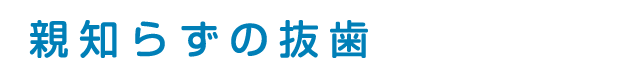 親知らずの抜歯